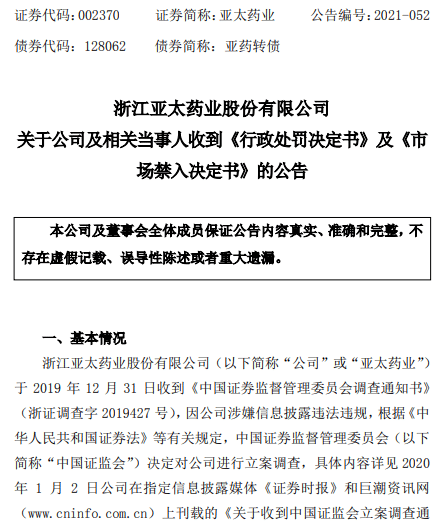 证券代码：002370　　证券简称：亚太药业　　公告编号：2021-052

债券代码：128062　　债券简称：亚药转债

浙江亚太药业股份有限公司

关于公司及相关当事人收到《行政处罚决定书》及《市场禁入决定书》的公告

本公司及董事会全体成员保证公告内容真实、准确和完整，不存在虚假记载、误导性陈述或者重大遗漏。

一、基本情况

浙江亚太药业股份有限公司（以下简称“公司”或“亚太药业”）于 2019 年 12 月 31 日收到《中国证券监督管理委员会调查通知书》（浙证调查字 2019427 号），因公司涉嫌信息披露违法违规，根据《中华人民共和国证券法》等有关规定，中国证券监督管理委员会（以下简称“中国证监会”）决定对公司进行立案调查，具体内容详见 2020 年 1 月 2 日公司在指定信息披露媒体《证券时报》和巨潮资讯网（www.cninfo.com.cn）上刊载的《关于收到中国证监会立案调查通